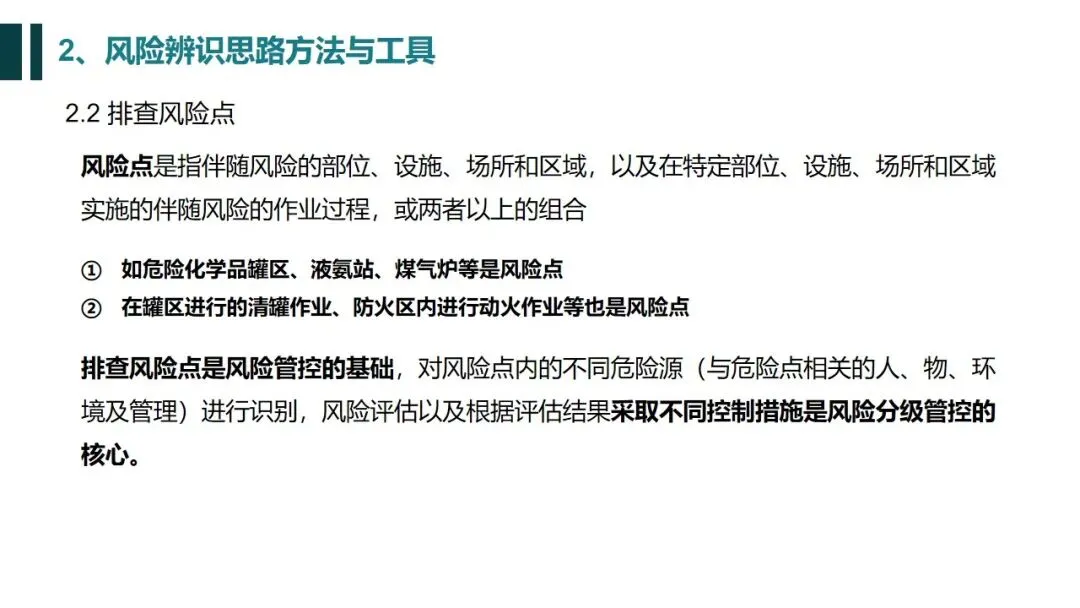 2、风险辨识思路方法与工具

2.2 排查风险点

风险点是指伴随风险的部位、设施、场所和区域，以及在特定部位、设施、场所和区域实施的伴随风险的作业过程，或两者以上的组合

① 如危险化学品罐区、液氨站、煤气炉等是风险点
② 在罐区进行的清罐作业、防火区内进行动火作业等也是风险点

排查风险点是风险管控的基础，对风险点内的不同危险源（与危险点相关的人、物、环境及管理）进行识别，风险评估以及根据评估结果采取不同控制措施是风险分级管控的核心。